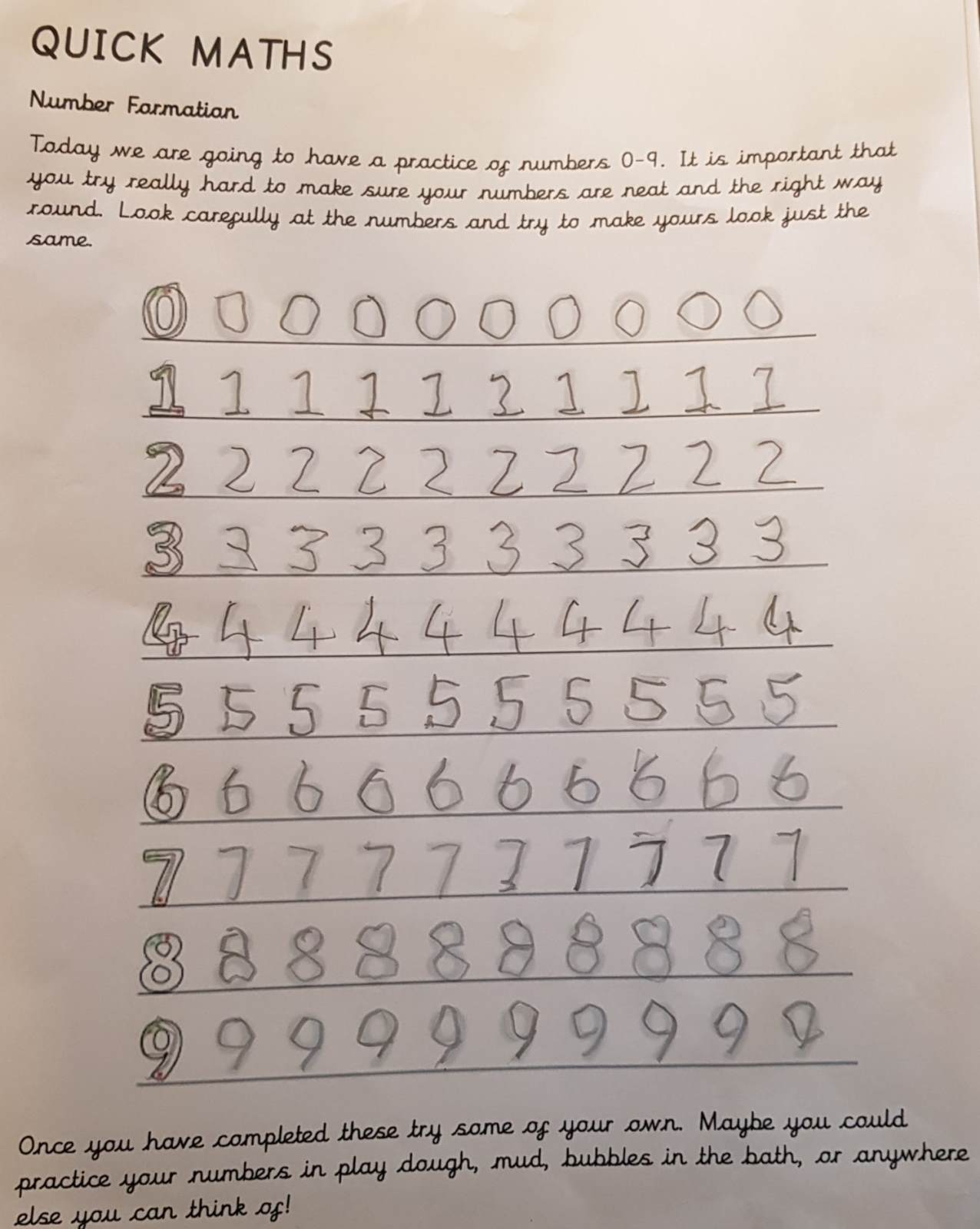 QUICK MATHS

Number Formation

Today we are going to have a practice of numbers 0-9. It is important that you try really hard to make sure your numbers are neat and the right way round. Look carefully at the numbers and try to make yours look just the same.

0 0 0 0 0 0 0 0 0 0
1 1 1 1 1 1 1 1 1 1
2 2 2 2 2 2 2 2 2 2
3 3 3 3 3 3 3 3 3 3
4 4 4 4 4 4 4 4 4 4
5 5 5 5 5 5 5 5 5 5
6 6 6 6 6 6 6 6 6 6
7 7 7 7 7 7 7 7 7 7
8 8 8 8 8 8 8 8 8 8
9 9 9 9 9 9 9 9 9 9

Once you have completed these try some of your own. Maybe you could practice your numbers in play dough, mud, bubbles in the bath, or anywhere else you can think of!